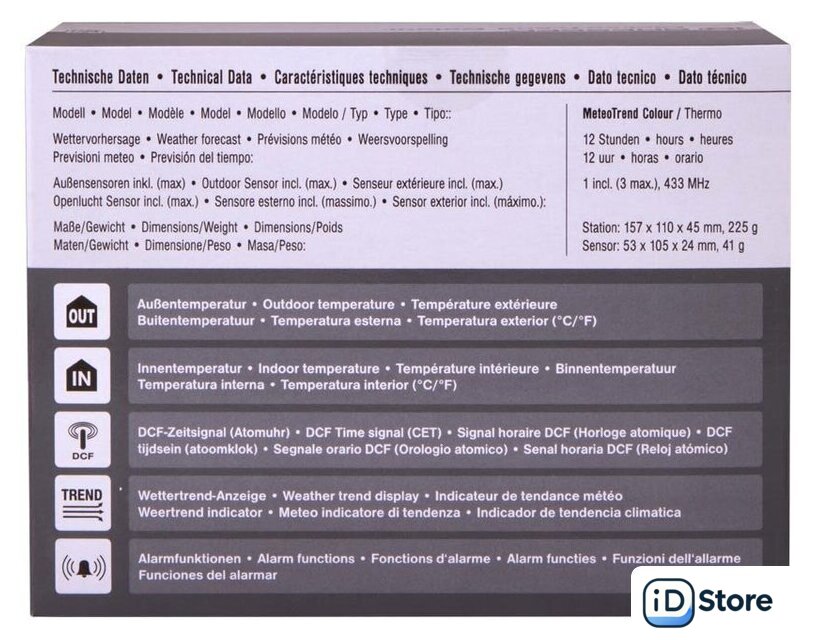 Technische Daten • Technical Data • Caractéristiques techniques • Technische gegevens • Dato tecnico • Dato técnico

Modell • Model • Modèle • Model • Modello • Modelo / Typ • Type • Tipo::

Wettervorhersage • Weather forecast • Prévisions météo • Weersvoorspelling Previsioni meteo • Previsión del tiempo:

Außensensoren inkl. (max) • Outdoor Sensor incl. (max.) • Senseur extérieure incl. (max.) Openlucht Sensor incl. (max.) • Sensore esterno incl. (massimo.) • Sensor exterior incl. (máximo.):

Maße/Gewicht • Dimensions/Weight • Dimensions/Poids Maten/Gewicht • Dimensione/Peso • Masa/Peso:

MeteoTrend Colour / Thermo

12 Stunden • hours • heures
12 uur • horas • orario

1 incl. (3 max.), 433 MHz

Station: 157 x 110 x 45 mm, 225 g
Sensor: 53 x 105 x 24 mm, 41 g

OUT

Außentemperatur • Outdoor temperature • Température extérieure Buitentemperatuur • Temperatura esterna • Temperatura exterior (°C/°F)

IN

Innentemperatur • Indoor temperature • Température intérieure • Binnentemperatuur Temperatura interna • Temperatura interior (°C/°F)

DCF

DCF-Zeitsignal (Atomuhr) • DCF Time signal (CET) • Signal horaire DCF (Horloge atomique) • DCF tijdsein (atoomklok) • Segnale orario DCF (Orologio atomico) • Senal horaria DCF (Reloj atómico)

TREND

Wettertrend-Anzeige • Weather trend display • Indicateur de tendance météo Weertrend indicator • Meteo indicatore di tendenza • Indicador de tendencia climatica

Alarmfunktionen • Alarm functions • Fonctions d'alarme • Alarm functies • Funzioni dell'allarme Funciones del alarmar

iD Store